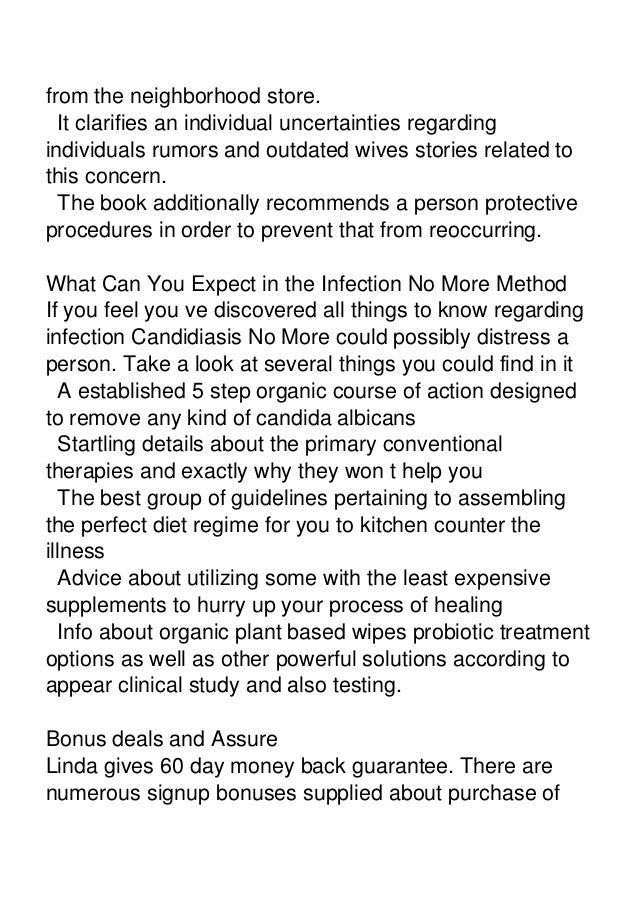 from the neighborhood store.
It clarifies an individual uncertainties regarding individuals rumors and outdated wives stories related to this concern.
The book additionally recommends a person protective procedures in order to prevent that from reoccurring.

What Can You Expect in the Infection No More Method
If you feel you ve discovered all things to know regarding infection Candidiasis No More could possibly distress a person. Take a look at several things you could find in it
A established 5 step organic course of action designed to remove any kind of candida albicans
Startling details about the primary conventional therapies and exactly why they won t help you
The best group of guidelines pertaining to assembling the perfect diet regime for you to kitchen counter the illness
Advice about utilizing some with the least expensive supplements to hurry up your process of healing
Info about organic plant based wipes probiotic treatment options as well as other powerful solutions according to appear clinical study and also testing.

Bonus deals and Assure
Linda gives 60 day money back guarantee. There are numerous signup bonuses supplied about purchase of